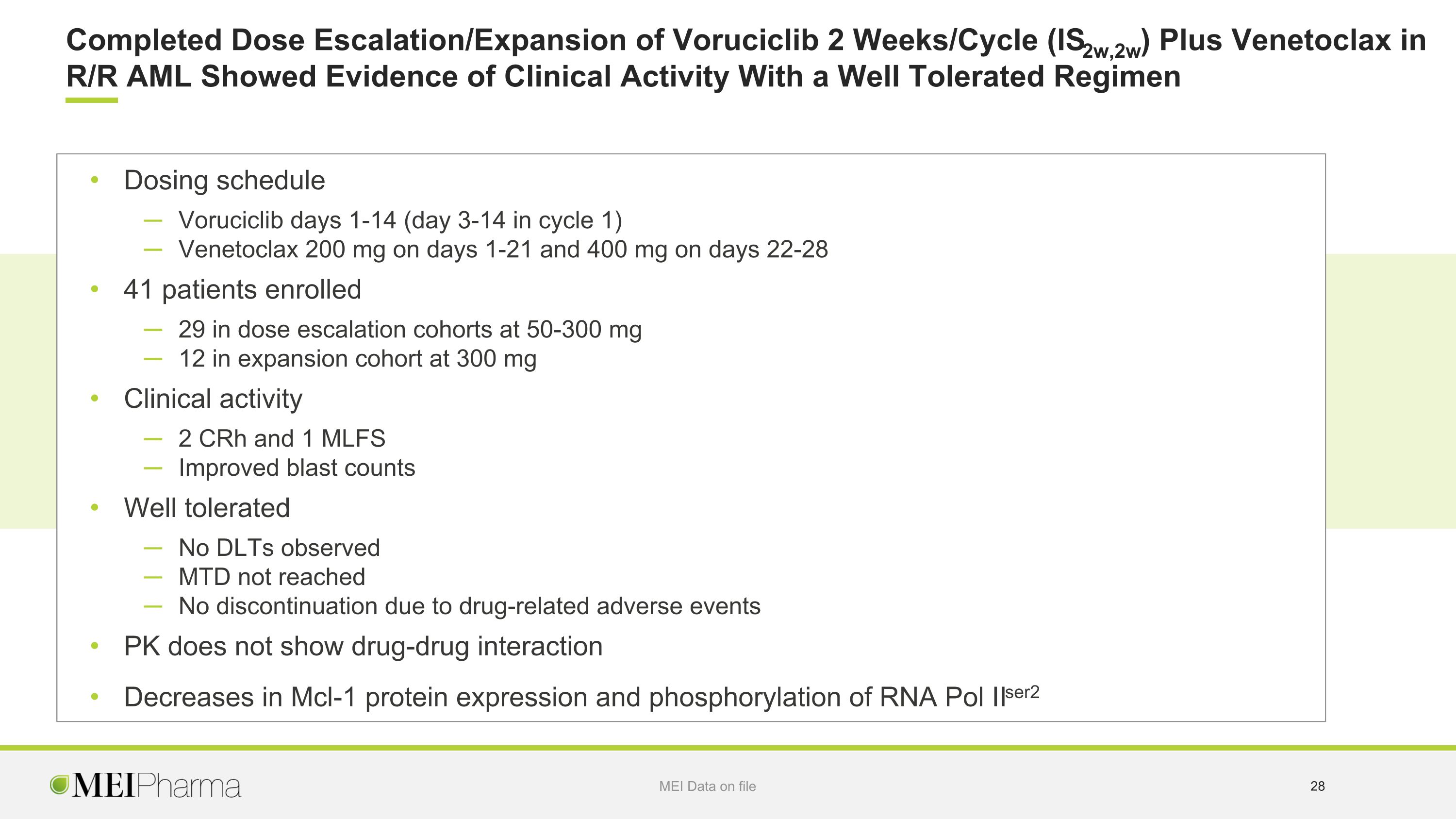 Completed Dose Escalation/Expansion of Voruciclib 2 Weeks/Cycle ($IS_{2w,2w}$) Plus Venetoclax in R/R AML Showed Evidence of Clinical Activity With a Well Tolerated Regimen

• Dosing schedule
- Voruciclib days 1-14 (day 3-14 in cycle 1)
- Venetoclax 200 mg on days 1-21 and 400 mg on days 22-28

• 41 patients enrolled
- 29 in dose escalation cohorts at 50-300 mg
- 12 in expansion cohort at 300 mg

• Clinical activity
- 2 CRh and 1 MLFS
- Improved blast counts

• Well tolerated
- No DLTs observed
- MTD not reached
- No discontinuation due to drug-related adverse events

• PK does not show drug-drug interaction

• Decreases in Mcl-1 protein expression and phosphorylation of RNA Pol $II^{ser2}$

MEIPharma

MEI Data on file

28